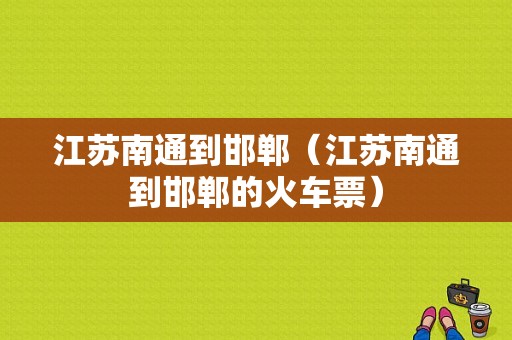 江苏南通到邯郸（江苏南通到邯郸的火车票）